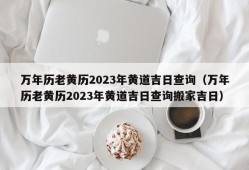 万年历老黄历2023年黄道吉日查询（万年历老黄历2023年黄道吉日查询搬家吉日）